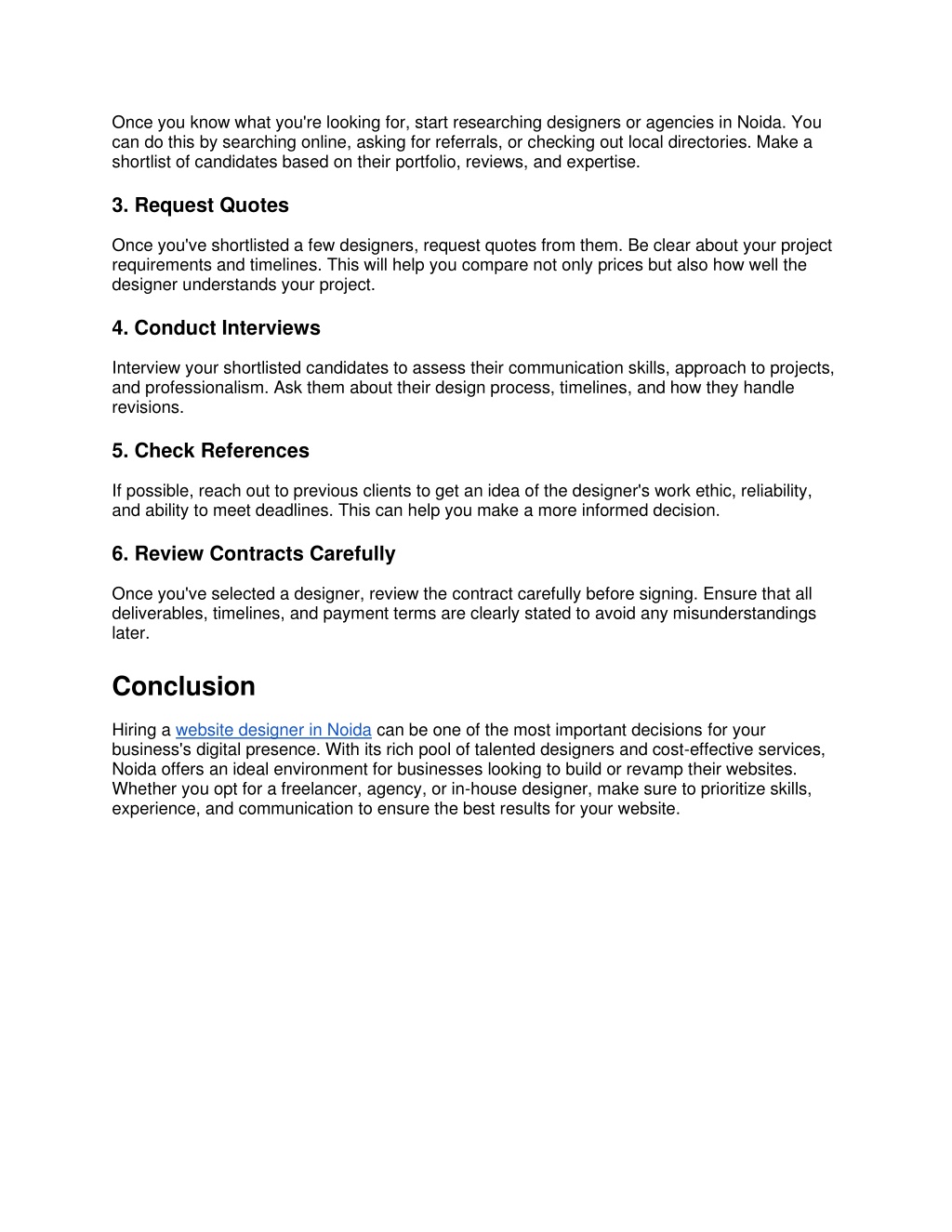 Once you know what you're looking for, start researching designers or agencies in Noida. You can do this by searching online, asking for referrals, or checking out local directories. Make a shortlist of candidates based on their portfolio, reviews, and expertise.

3. Request Quotes

Once you've shortlisted a few designers, request quotes from them. Be clear about your project requirements and timelines. This will help you compare not only prices but also how well the designer understands your project.

4. Conduct Interviews

Interview your shortlisted candidates to assess their communication skills, approach to projects, and professionalism. Ask them about their design process, timelines, and how they handle revisions.

5. Check References

If possible, reach out to previous clients to get an idea of the designer's work ethic, reliability, and ability to meet deadlines. This can help you make a more informed decision.

6. Review Contracts Carefully

Once you've selected a designer, review the contract carefully before signing. Ensure that all deliverables, timelines, and payment terms are clearly stated to avoid any misunderstandings later.

Conclusion

Hiring a website designer in Noida can be one of the most important decisions for your business's digital presence. With its rich pool of talented designers and cost-effective services, Noida offers an ideal environment for businesses looking to build or revamp their websites. Whether you opt for a freelancer, agency, or in-house designer, make sure to prioritize skills, experience, and communication to ensure the best results for your website.